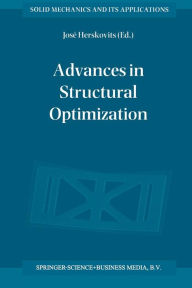 SOLID MECHANICS AND ITS APPLICATIONS

José Herskovits (Ed.)

Advances in Structural Optimization

SPRINGER-SCIENCE+BUSINESS MEDIA, B.V.